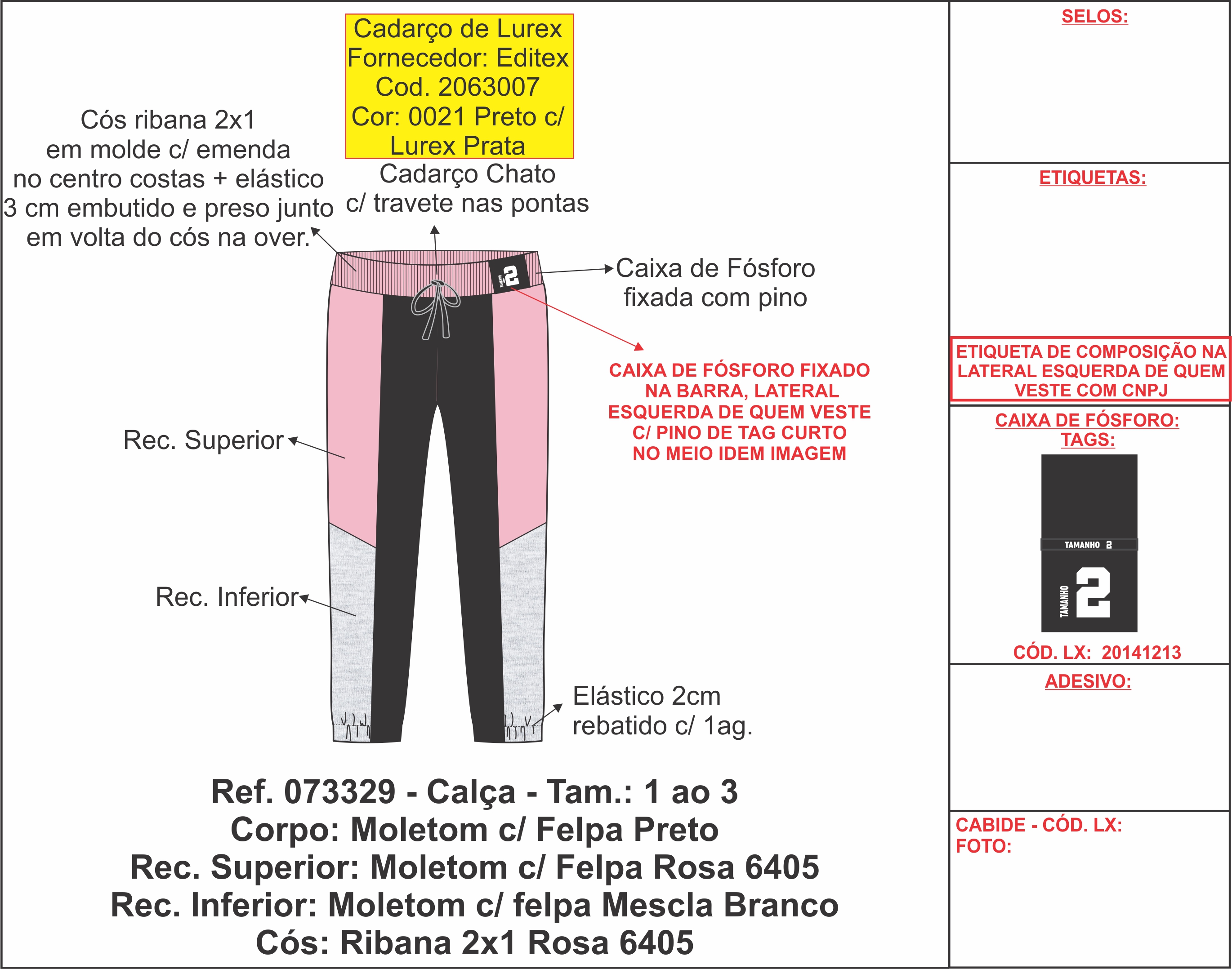 Cadarço de Lurex
Fornecedor: Editex
Cod. 2063007
Cor: 0021 Preto c/
Lurex Prata

Cós ribana 2x1
em molde c/ emenda
no centro costas + elástico
3 cm embutido e preso junto
em volta do cós na over.

Cadarço Chato
c/ travete nas pontas

TAMANHO 2

Caixa de Fósforo
fixada com pino

CAIXA DE FÓSFORO FIXADO
NA BARRA, LATERAL
ESQUERDA DE QUEM VESTE
C/ PINO DE TAG CURTO
NO MEIO IDEM IMAGEM

Rec. Superior

Rec. Inferior

Elástico 2cm
rebatido c/ 1ag.

Ref. 073329 - Calça - Tam.: 1 ao 3
Corpo: Moletom c/ Felpa Preto
Rec. Superior: Moletom c/ Felpa Rosa 6405
Rec. Inferior: Moletom c/ felpa Mescla Branco
Cós: Ribana 2x1 Rosa 6405

SELOS:

ETIQUETAS:

ETIQUETA DE COMPOSIÇÃO NA
LATERAL ESQUERDA DE QUEM
VESTE COM CNPJ

CAIXA DE FÓSFORO:
TAGS:

TAMANHO 2

TAMANHO 2

CÓD. LX: 20141213

ADESIVO:

CABIDE - CÓD. LX:
FOTO: